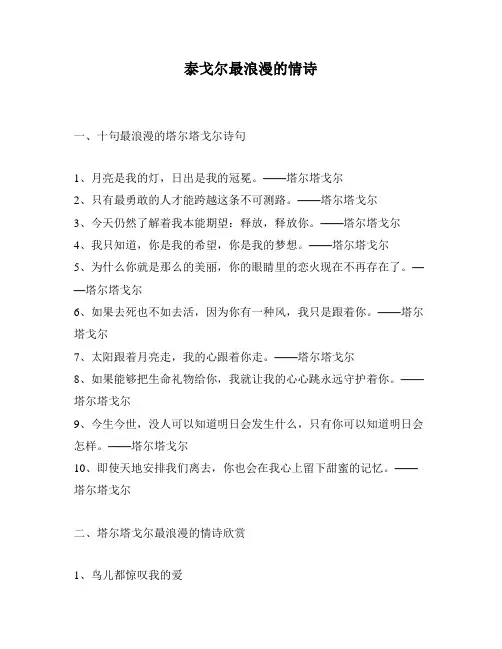 泰戈尔最浪漫的情诗

一、十句最浪漫的塔尔塔戈尔诗句

1、月亮是我的灯，日出是我的冠冕。——塔尔塔戈尔
2、只有最勇敢的人才能跨越这条不可测路。——塔尔塔戈尔
3、今天仍然了解着我本能期望：释放，释放你。——塔尔塔戈尔
4、我只知道，你是我的希望，你是我的梦想。——塔尔塔戈尔
5、为什么你就是那么的美丽，你的眼睛里的恋火现在不再存在了。——塔尔塔戈尔
6、如果去死也不如去活，因为你有一种风，我只是跟着你。——塔尔塔戈尔
7、太阳跟着月亮走，我的心跟着你走。——塔尔塔戈尔
8、如果能够把生命礼物给你，我就让我的心心跳永远守护着你。——塔尔塔戈尔
9、今生今世，没人可以知道明日会发生什么，只有你可以知道明日会怎样。——塔尔塔戈尔
10、即使天地安排我们离去，你也会在我心上留下甜蜜的记忆。——塔尔塔戈尔

二、塔尔塔戈尔最浪漫的情诗欣赏

1、鸟儿都惊叹我的爱